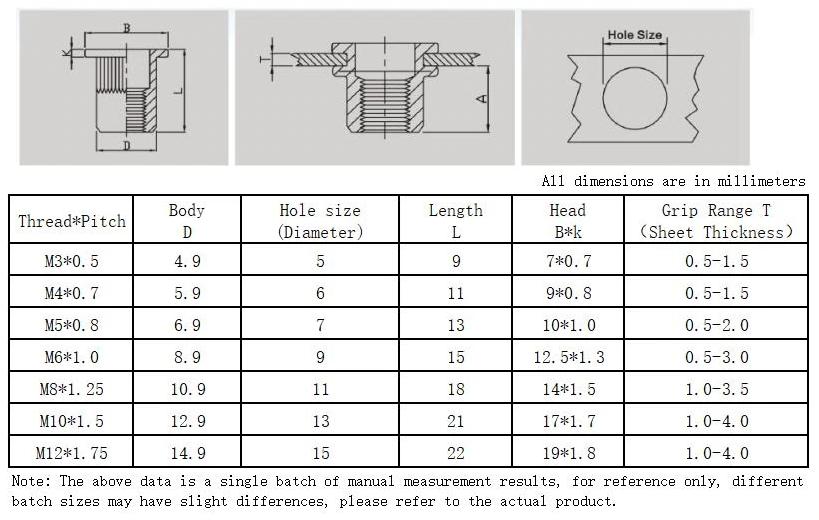 B
K
L
D

T
A

Hole Size

All dimensions are in millimeters

| Thread*Pitch | Body D | Hole size (Diameter) | Length L | Head B*k | Grip Range T (Sheet Thickness) |
|---|---|---|---|---|---|
| M3*0.5 | 4.9 | 5 | 9 | 7*0.7 | 0.5-1.5 |
| M4*0.7 | 5.9 | 6 | 11 | 9*0.8 | 0.5-1.5 |
| M5*0.8 | 6.9 | 7 | 13 | 10*1.0 | 0.5-2.0 |
| M6*1.0 | 8.9 | 9 | 15 | 12.5*1.3 | 0.5-3.0 |
| M8*1.25 | 10.9 | 11 | 18 | 14*1.5 | 1.0-3.5 |
| M10*1.5 | 12.9 | 13 | 21 | 17*1.7 | 1.0-4.0 |
| M12*1.75 | 14.9 | 15 | 22 | 19*1.8 | 1.0-4.0 |

Note: The above data is a single batch of manual measurement results, for reference only, different batch sizes may have slight differences, please refer to the actual product.